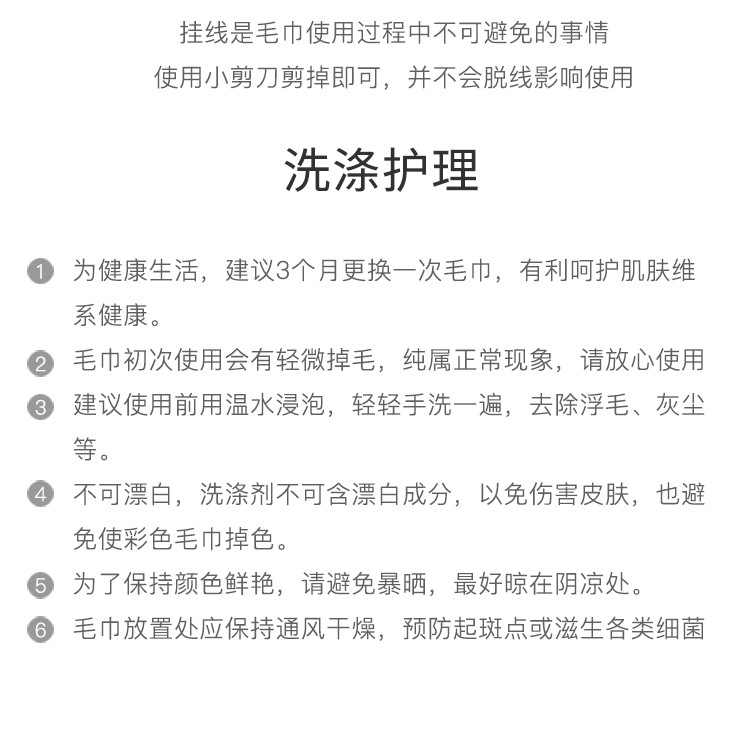 挂线是毛巾使用过程中不可避免的事情
使用小剪刀剪掉即可，并不会脱线影响使用

洗涤护理

1 为健康生活，建议3个月更换一次毛巾，有利呵护肌肤维系健康。

2 毛巾初次使用会有轻微掉毛，纯属正常现象，请放心使用

3 建议使用前用温水浸泡，轻轻手洗一遍，去除浮毛、灰尘等。

4 不可漂白，洗涤剂不可含漂白成分，以免伤害皮肤，也避免使彩色毛巾掉色。

5 为了保持颜色鲜艳，请避免暴晒，最好晾在阴凉处。

6 毛巾放置处应保持通风干燥，预防起斑点或滋生各类细菌